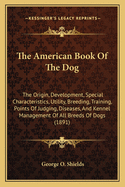 — KESSINGER'S LEGACY REPRINTS —

The American Book Of The Dog

The Origin, Development, Special Characteristics, Utility, Breeding, Training, Points Of Judging, Diseases, And Kennel Management Of All Breeds Of Dogs (1891)

George O. Shields